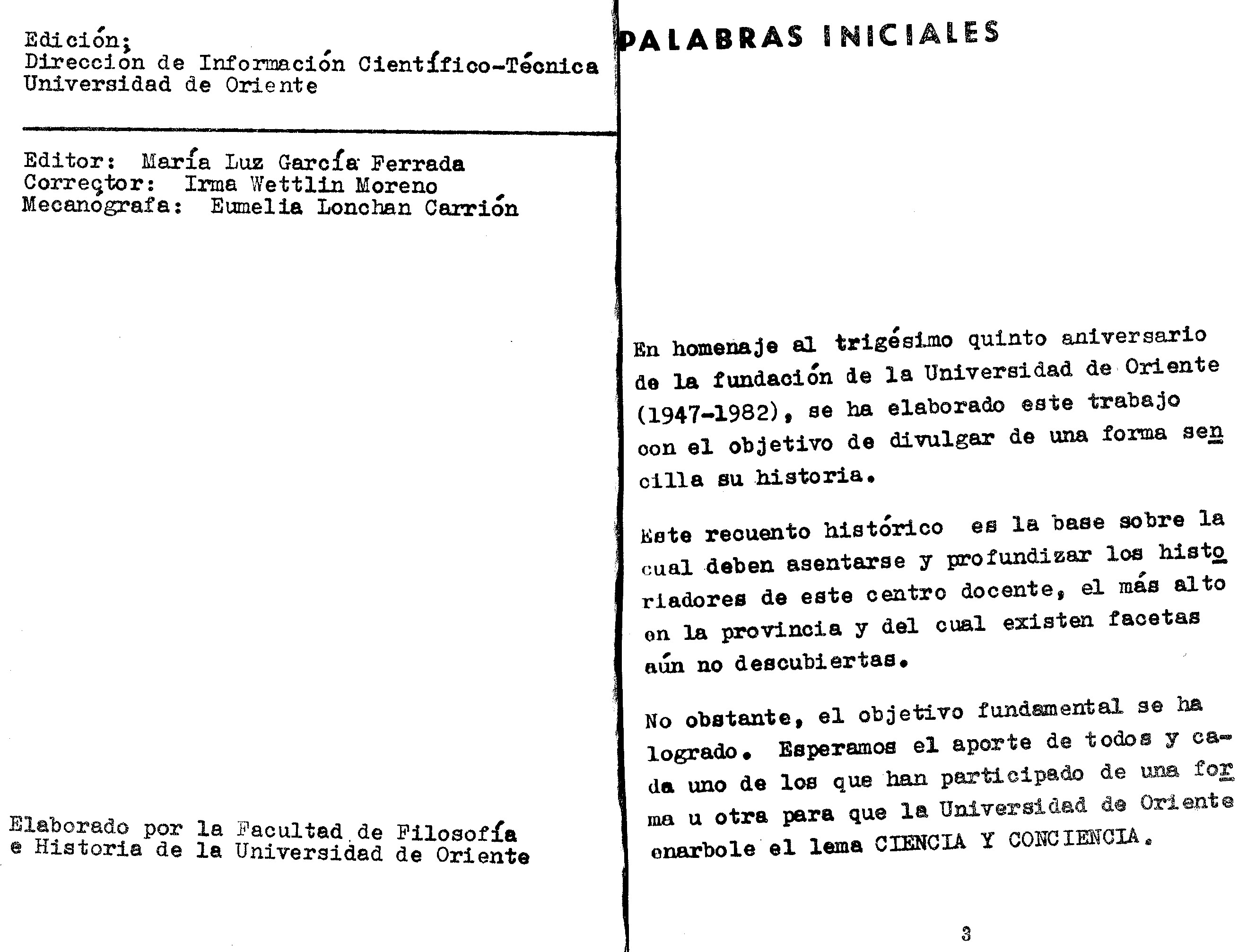 Edición;
Dirección de Información Científico-Técnica
Universidad de Oriente

Editor: María Luz García Ferrada
Corrector: Irma Wettlin Moreno
Mecanógrafa: Eumelia Lonchan Carrión

Elaborado por la Facultad de Filosofía e Historia de la Universidad de Oriente

PALABRAS INICIALES

En homenaje al trigésimo quinto aniversario de la fundación de la Universidad de Oriente (1947-1982), se ha elaborado este trabajo con el objetivo de divulgar de una forma sencilla su historia.

Este recuento histórico es la base sobre la cual deben asentarse y profundizar los historiadores de este centro docente, el más alto en la provincia y del cual existen facetas aún no descubiertas.

No obstante, el objetivo fundamental se ha logrado. Esperamos el aporte de todos y cada uno de los que han participado de una forma u otra para que la Universidad de Oriente enarbole el lema CIENCIA Y CONCIENCIA.

3